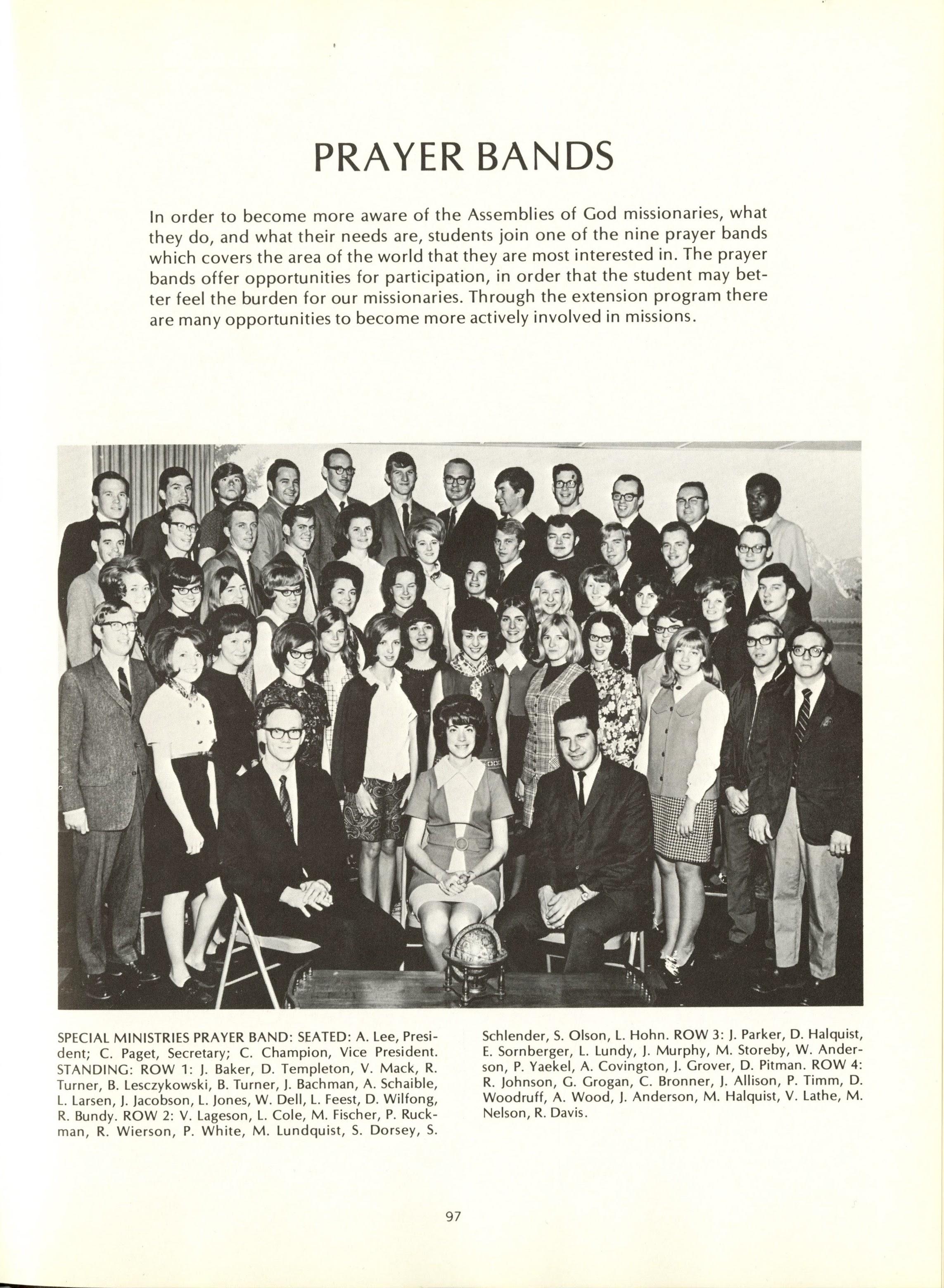 PRAYER BANDS

In order to become more aware of the Assemblies of God missionaries, what they do, and what their needs are, students join one of the nine prayer bands which covers the area of the world that they are most interested in. The prayer bands offer opportunities for participation, in order that the student may better feel the burden for our missionaries. Through the extension program there are many opportunities to become more actively involved in missions.

SPECIAL MINISTRIES PRAYER BAND: SEATED: A. Lee, President; C. Paget, Secretary; C. Champion, Vice President. STANDING: ROW 1: J. Baker, D. Templeton, V. Mack, R. Turner, B. Lesczykowski, B. Turner, J. Bachman, A. Schaible, L. Larsen, J. Jacobson, L. Jones, W. Dell, L. Feest, D. Wilfong, R. Bundy. ROW 2: V. Lageson, L. Cole, M. Fischer, P. Ruckman, R. Wierson, P. White, M. Lundquist, S. Dorsey, S. Schlender, S. Olson, L. Hohn. ROW 3: J. Parker, D. Halquist, E. Sornberger, L. Lundy, J. Murphy, M. Storeby, W. Anderson, P. Yaekel, A. Covington, J. Grover, D. Pitman. ROW 4: R. Johnson, G. Grogan, C. Bronner, J. Allison, P. Timm, D. Woodruff, A. Wood, J. Anderson, M. Halquist, V. Lathe, M. Nelson, R. Davis.

97